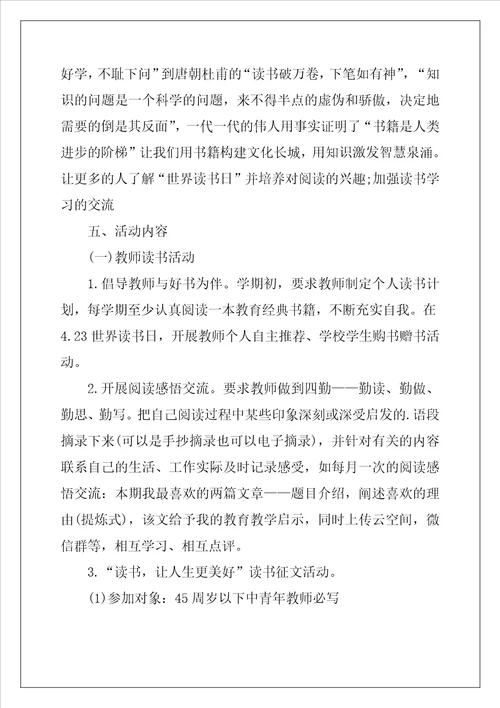 好学，不耻下问”到唐朝杜甫的“读书破万卷，下笔如有神”，“知识的问题是一个科学的问题，来不得半点的虚伪和骄傲，决定地需要的倒是其反面”，一代一代的伟人用事实证明了“书籍是人类进步的阶梯”让我们用书籍构建文化长城，用知识激发智慧泉涌。让更多的人了解“世界读书日”并培养对阅读的兴趣;加强读书学习的交流

五、活动内容

(一)教师读书活动

1.倡导教师与好书为伴。学期初，要求教师制定个人读书计划，每学期至少认真阅读一本教育经典书籍，不断充实自我。在4.23世界读书日，开展教师个人自主推荐、学校学生购书赠书活动。

2.开展阅读感悟交流。要求教师做到四勤——勤读、勤做、勤思、勤写。把自己阅读过程中某些印象深刻或深受启发的.语段摘录下来(可以是手抄摘录也可以电子摘录)，并针对有关的内容联系自己的生活、工作实际及时记录感受，如每月一次的阅读感悟交流：本期我最喜欢的两篇文章——题目介绍，阐述喜欢的理由(提炼式)，该文给予我的教育教学启示，同时上传云空间，微信群等，相互学习、相互点评。

3.“读书，让人生更美好”读书征文活动。

(1)参加对象：45周岁以下中青年教师必写